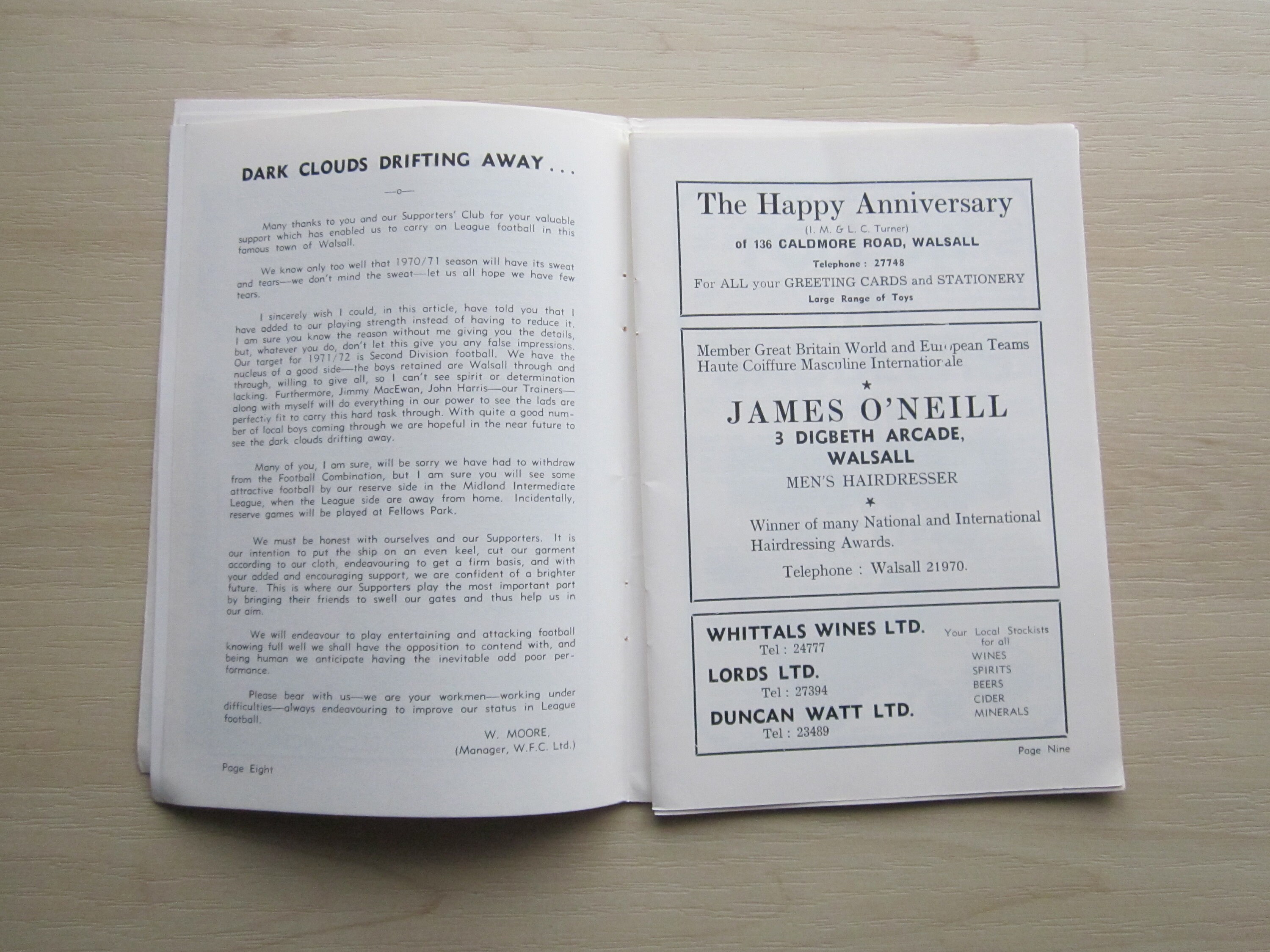 DARK CLOUDS DRIFTING AWAY . . .

—o—

Many thanks to you and our Supporters' Club for your valuable support which has enabled us to carry on League football in this famous town of Walsall.

We know only too well that 1970/71 season will have its sweat and tears—we don't mind the sweat—let us all hope we have few tears.

I sincerely wish I could, in this article, have told you that I have added to our playing strength instead of having to reduce it. I am sure you know the reason without me giving you the details, but, whatever you do, don't let this give you any false impressions. Our target for 1971/72 is Second Division football. We have the nucleus of a good side—the boys retained are Walsall through and through, willing to give all, so I can't see spirit or determination lacking. Furthermore, Jimmy MacEwan, John Harris—our Trainers—along with myself will do everything in our power to see the lads are perfectly fit to carry this hard task through. With quite a good number of local boys coming through we are hopeful in the near future to see the dark clouds drifting away.

Many of you, I am sure, will be sorry we have had to withdraw from the Football Combination, but I am sure you will see some attractive football by our reserve side in the Midland Intermediate League, when the League side are away from home. Incidentally, reserve games will be played at Fellows Park.

We must be honest with ourselves and our Supporters. It is our intention to put the ship on an even keel, cut our garment according to our cloth, endeavouring to get a firm basis, and with your added and encouraging support, we are confident of a brighter future. This is where our Supporters play the most important part by bringing their friends to swell our gates and thus help us in our aim.

We will endeavour to play entertaining and attacking football knowing full well we shall have the opposition to contend with, and being human we anticipate having the inevitable odd poor performance.

Please bear with us—we are your workmen—working under difficulties—always endeavouring to improve our status in League football.

W. MOORE,
(Manager, W.F.C. Ltd.)

Page Eight

The Happy Anniversary
(I. M. & L. C. Turner)
of 136 CALDMORE ROAD, WALSALL
Telephone : 27748
For ALL your GREETING CARDS and STATIONERY
Large Range of Toys

Member Great Britain World and European Teams
Haute Coiffure Masculine Internationale
★
JAMES O'NEILL
3 DIGBETH ARCADE,
WALSALL
MEN'S HAIRDRESSER
★
Winner of many National and International Hairdressing Awards.
Telephone : Walsall 21970.

WHITTALS WINES LTD.
Tel : 24777
LORDS LTD.
Tel : 27394
DUNCAN WATT LTD.
Tel : 23489

Your Local Stockists for all
WINES
SPIRITS
BEERS
CIDER
MINERALS

Page Nine